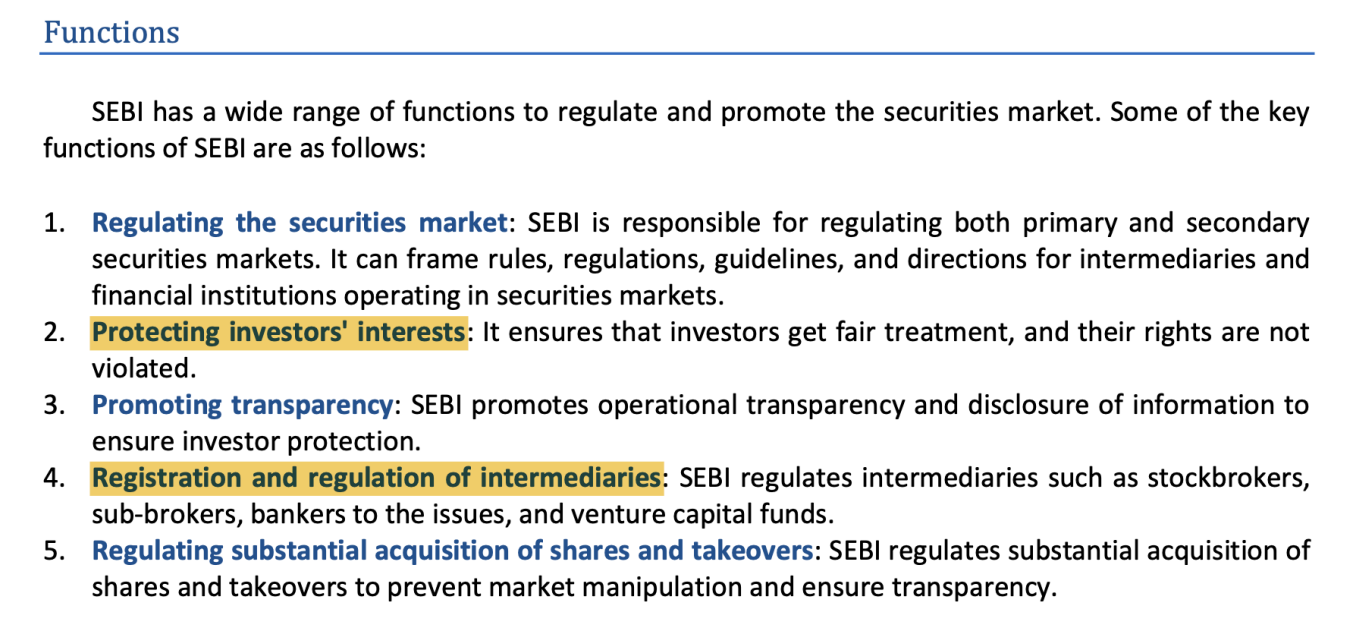 Functions

SEBI has a wide range of functions to regulate and promote the securities market. Some of the key functions of SEBI are as follows:

1. Regulating the securities market: SEBI is responsible for regulating both primary and secondary securities markets. It can frame rules, regulations, guidelines, and directions for intermediaries and financial institutions operating in securities markets.
2. Protecting investors' interests: It ensures that investors get fair treatment, and their rights are not violated.
3. Promoting transparency: SEBI promotes operational transparency and disclosure of information to ensure investor protection.
4. Registration and regulation of intermediaries: SEBI regulates intermediaries such as stockbrokers, sub-brokers, bankers to the issues, and venture capital funds.
5. Regulating substantial acquisition of shares and takeovers: SEBI regulates substantial acquisition of shares and takeovers to prevent market manipulation and ensure transparency.